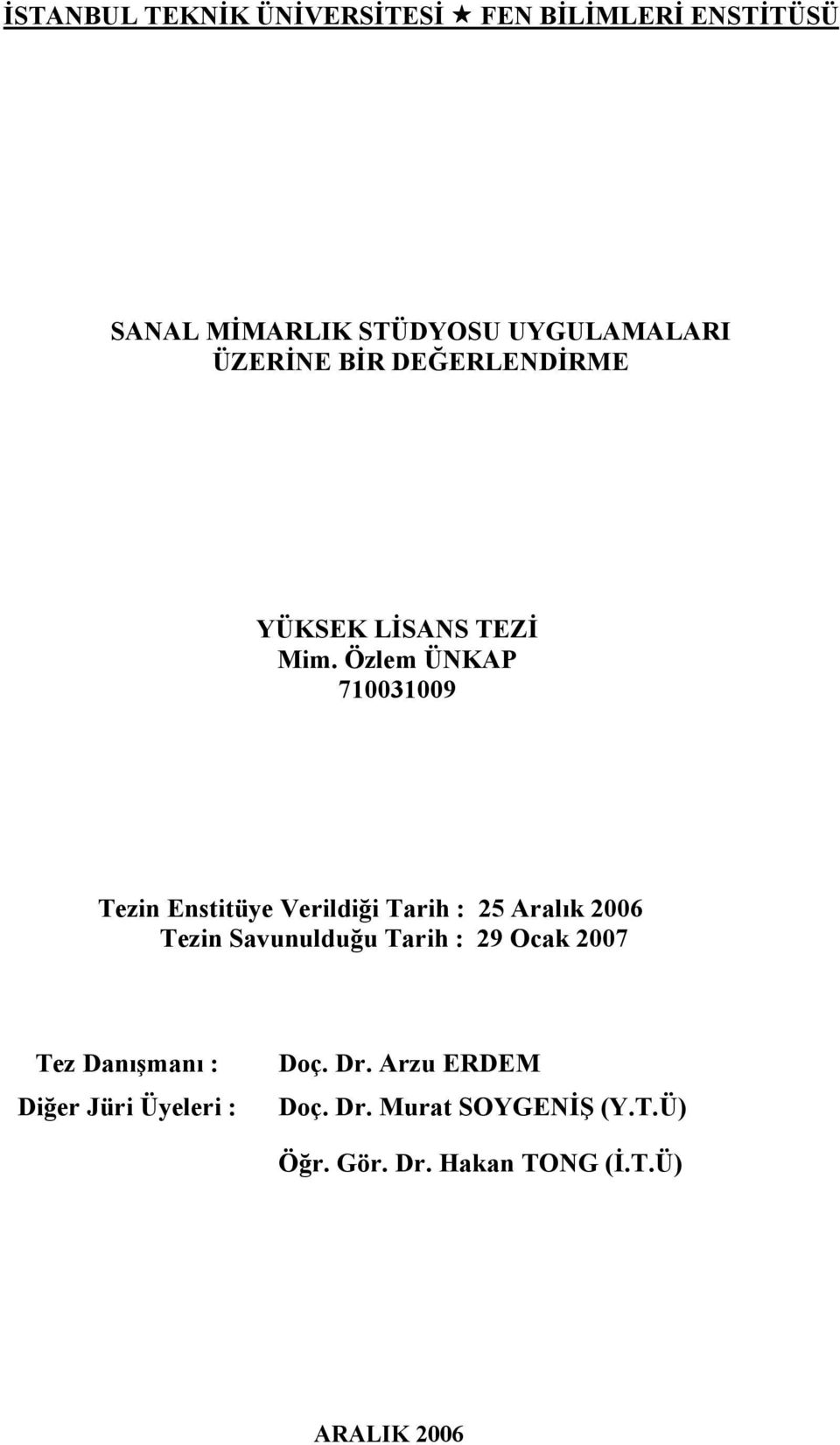 İSTANBUL TEKNİK ÜNİVERSİTESİ ★ FEN BİLİMLERİ ENSTİTÜSÜ

SANAL MİMARLIK STÜDYOSU UYGULAMALARI ÜZERİNE BİR DEĞERLENDİRME

YÜKSEK LİSANS TEZİ
Mim. Özlem ÜNKAP
710031009

Tezin Enstitüye Verildiği Tarih : 25 Aralık 2006
Tezin Savunulduğu Tarih : 29 Ocak 2007

Tez Danışmanı : Doç. Dr. Arzu ERDEM
Diğer Jüri Üyeleri : Doç. Dr. Murat SOYGENİŞ (Y.T.Ü)
Öğr. Gör. Dr. Hakan TONG (İ.T.Ü)

ARALIK 2006